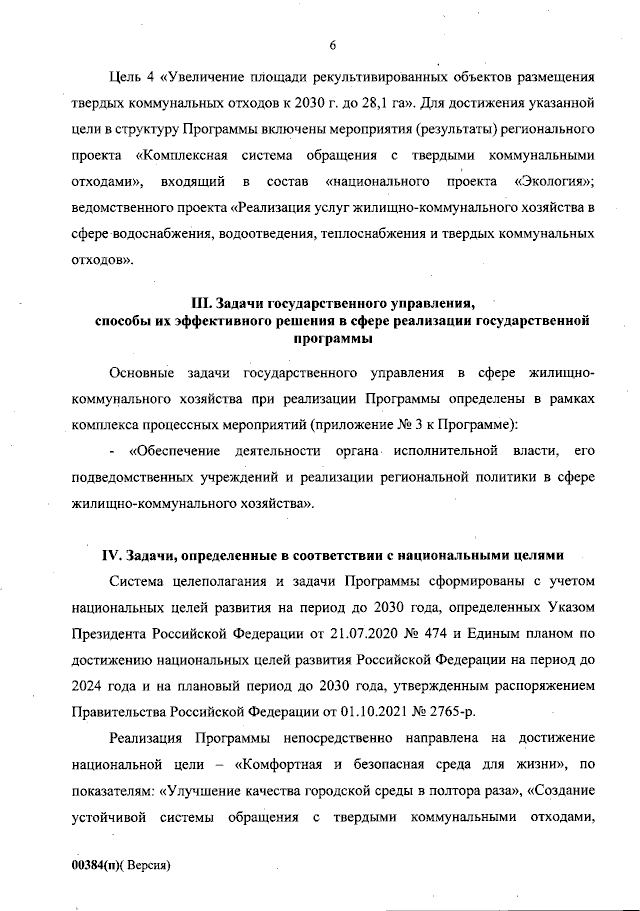 6

Цель 4 «Увеличение площади рекультивированных объектов размещения твердых коммунальных отходов к 2030 г. до 28,1 га». Для достижения указанной цели в структуру Программы включены мероприятия (результаты) регионального проекта «Комплексная система обращения с твердыми коммунальными отходами», входящий в состав «национального проекта «Экология»; ведомственного проекта «Реализация услуг жилищно-коммунального хозяйства в сфере водоснабжения, водоотведения, теплоснабжения и твердых коммунальных отходов».

III. Задачи государственного управления, способы их эффективного решения в сфере реализации государственной программы

Основные задачи государственного управления в сфере жилищно-коммунального хозяйства при реализации Программы определены в рамках комплекса процессных мероприятий (приложение № 3 к Программе):

- «Обеспечение деятельности органа исполнительной власти, его подведомственных учреждений и реализации региональной политики в сфере жилищно-коммунального хозяйства».

IV. Задачи, определенные в соответствии с национальными целями

Система целеполагания и задачи Программы сформированы с учетом национальных целей развития на период до 2030 года, определенных Указом Президента Российской Федерации от 21.07.2020 № 474 и Единым планом по достижению национальных целей развития Российской Федерации на период до 2024 года и на плановый период до 2030 года, утвержденным распоряжением Правительства Российской Федерации от 01.10.2021 № 2765-р.

Реализация Программы непосредственно направлена на достижение национальной цели – «Комфортная и безопасная среда для жизни», по показателям: «Улучшение качества городской среды в полтора раза», «Создание устойчивой системы обращения с твердыми коммунальными отходами,

00384(п)( Версия)